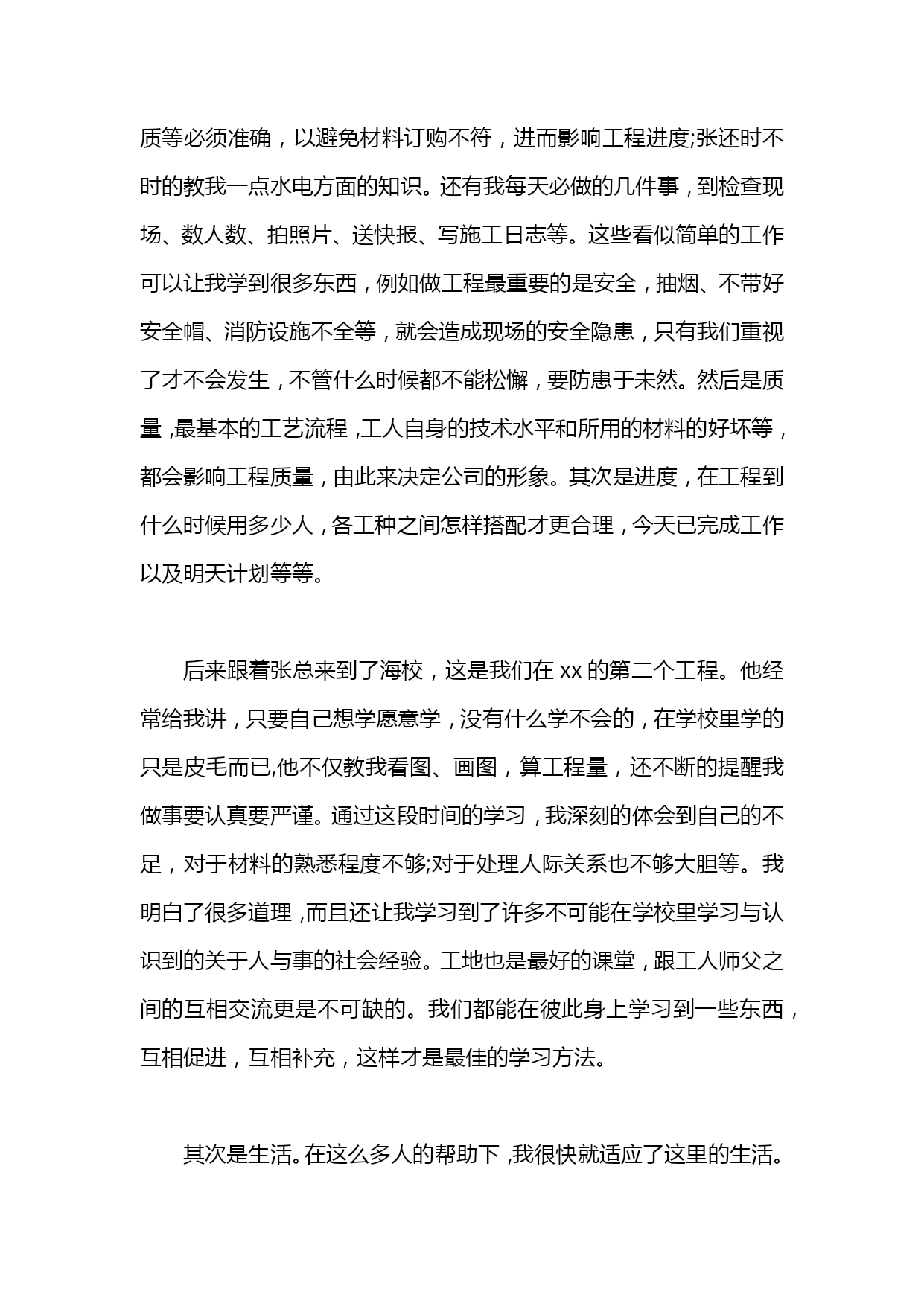 质等必须准确，以避免材料订购不符，进而影响工程进度;张还时不时的教我一点水电方面的知识。还有我每天必做的几件事，到检查现场、数人数、拍照片、送快报、写施工日志等。这些看似简单的工作可以让我学到很多东西，例如做工程最重要的是安全，抽烟、不带好安全帽、消防设施不全等，就会造成现场的安全隐患，只有我们重视了才不会发生，不管什么时候都不能松懈，要防患于未然。然后是质量，最基本的工艺流程，工人自身的技术水平和所用的材料的好坏等，都会影响工程质量，由此来决定公司的形象。其次是进度，在工程到什么时候用多少人，各工种之间怎样搭配才更合理，今天已完成工作以及明天计划等等。

后来跟着张总来到了海校，这是我们在 xx 的第二个工程。他经常给我讲，只要自己想学愿意学，没有什么学不会的，在学校里学的只是皮毛而已,他不仅教我看图、画图，算工程量，还不断的提醒我做事要认真要严谨。通过这段时间的学习，我深刻的体会到自己的不足，对于材料的熟悉程度不够;对于处理人际关系也不够大胆等。我明白了很多道理，而且还让我学习到了许多不可能在学校里学习与认识到的关于人与事的社会经验。工地也是最好的课堂，跟工人师父之间的互相交流更是不可缺的。我们都能在彼此身上学习到一些东西，互相促进，互相补充，这样才是最佳的学习方法。

其次是生活。在这么多人的帮助下，我很快就适应了这里的生活。